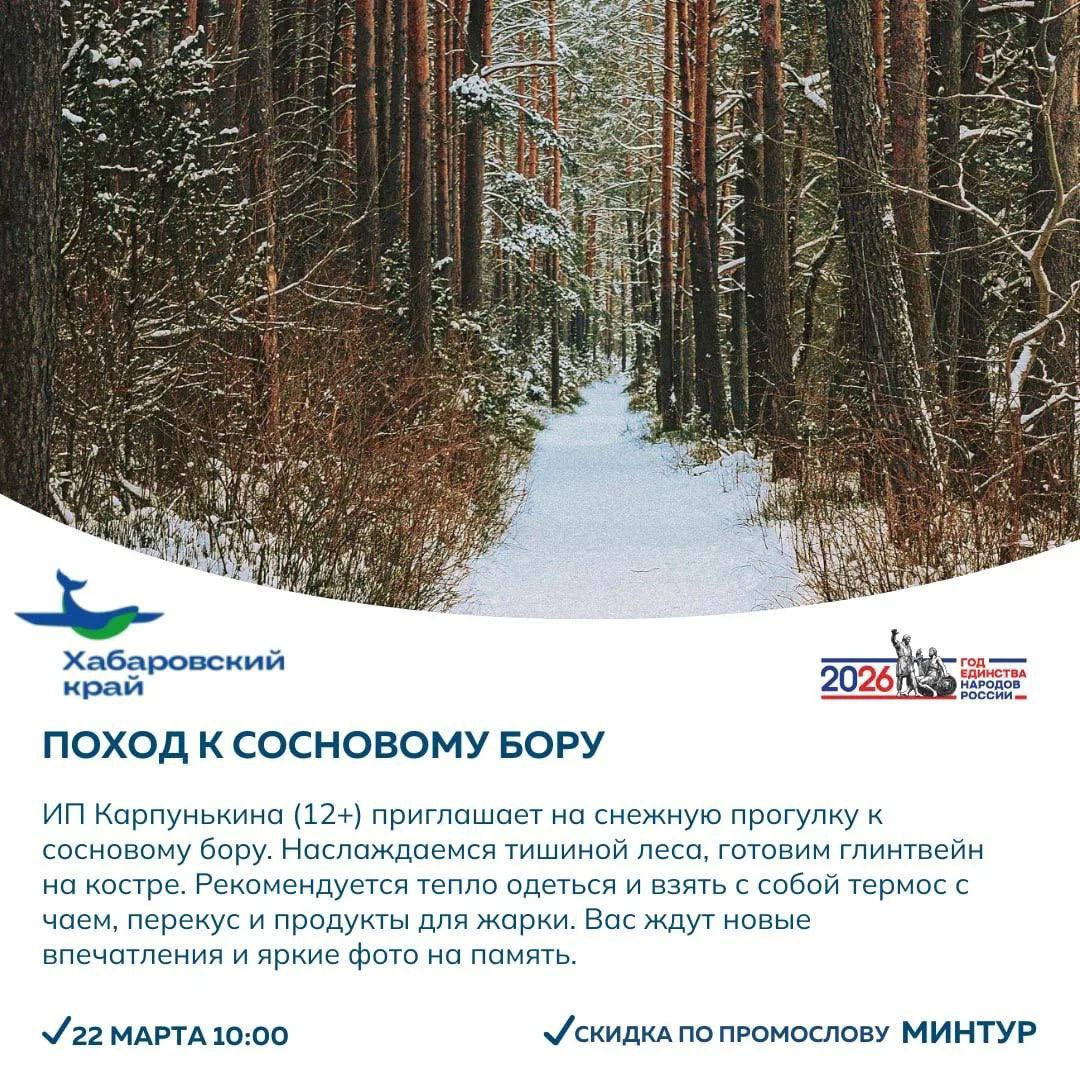 Хабаровский край

2026 ГОД ЕДИНСТВА НАРОДОВ РОССИИ

ПОХОД К СОСНОВОМУ БОРУ

ИП Карпунькина (12+) приглашает на снежную прогулку к сосновому бору. Наслаждаемся тишиной леса, готовим глинтвейн на костре. Рекомендуется тепло одеться и взять с собой термос с чаем, перекус и продукты для жарки. Вас ждут новые впечатления и яркие фото на память.

✓22 МАРТА 10:00

✓СКИДКА ПО ПРОМОСЛОВУ МИНТУР